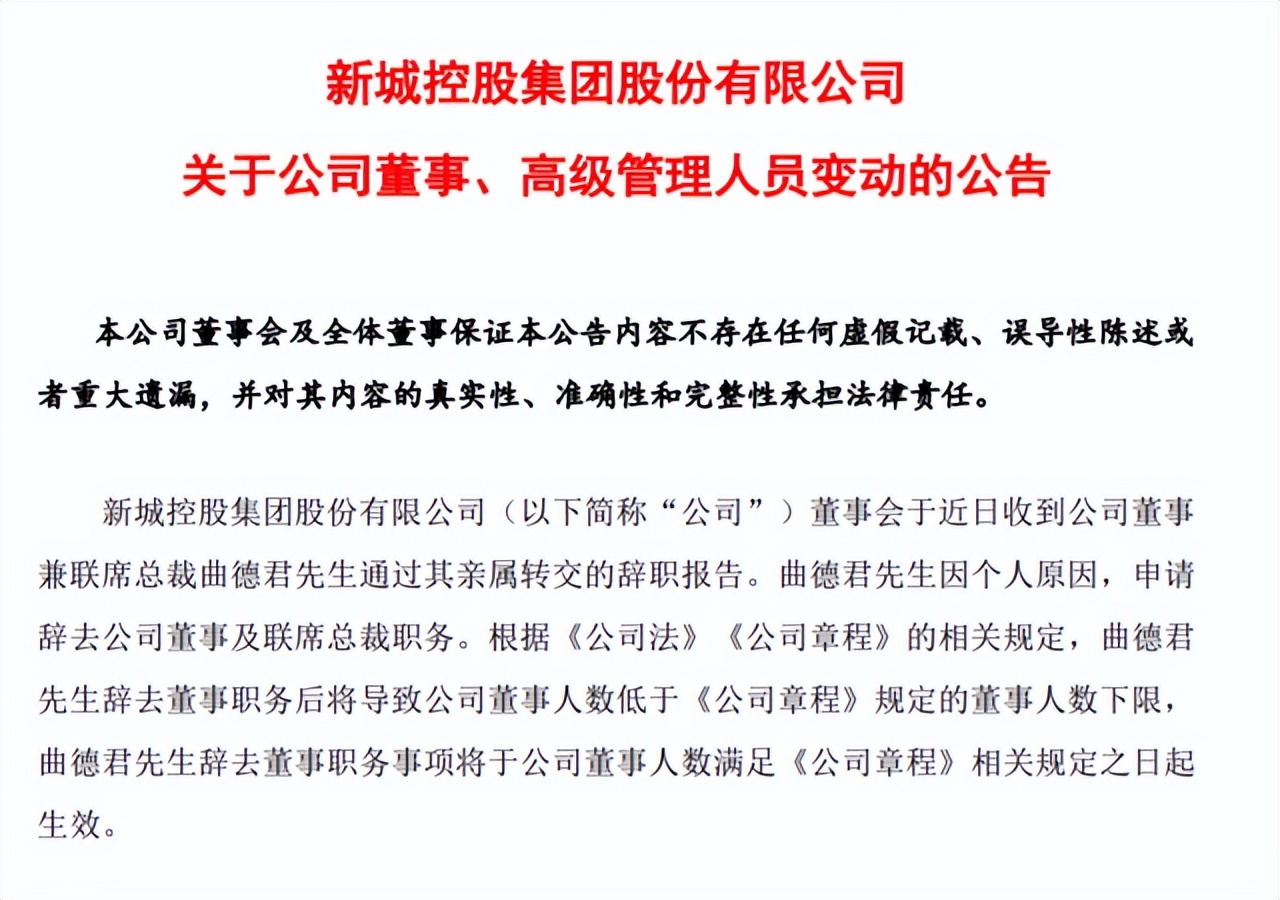 新城控股集团股份有限公司
关于公司董事、高级管理人员变动的公告

本公司董事会及全体董事保证本公告内容不存在任何虚假记载、误导性陈述或者重大遗漏，并对其内容的真实性、准确性和完整性承担法律责任。

新城控股集团股份有限公司（以下简称“公司”）董事会于近日收到公司董事兼联席总裁曲德君先生通过其亲属转交的辞职报告。曲德君先生因个人原因，申请辞去公司董事及联席总裁职务。根据《公司法》《公司章程》的相关规定，曲德君先生辞去董事职务后将导致公司董事人数低于《公司章程》规定的董事人数下限，曲德君先生辞去董事职务事项将于公司董事人数满足《公司章程》相关规定之日起生效。